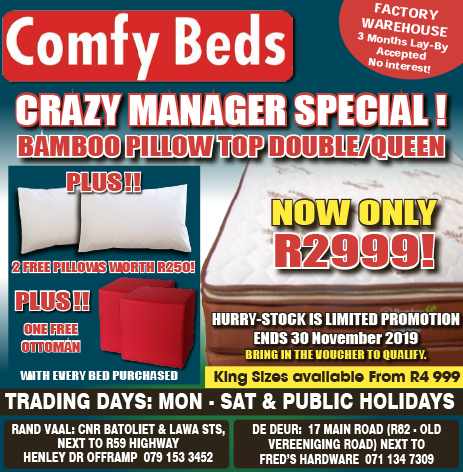 Comfy Beds

FACTORY
WAREHOUSE
3 Months Lay-By
Accepted
No interest!

CRAZY MANAGER SPECIAL !

BAMBOO PILLOW TOP DOUBLE/QUEEN

PLUS!!

2 FREE PILLOWS WORTH R250!

PLUS!!

ONE FREE
OTTOMAN

WITH EVERY BED PURCHASED

NOW ONLY
R2999!

HURRY-STOCK IS LIMITED PROMOTION
ENDS 30 November 2019
BRING IN THE VOUCHER TO QUALIFY.

King Sizes available From R4 999

TRADING DAYS: MON - SAT & PUBLIC HOLIDAYS

RAND VAAL: CNR BATOLIET & LAWA STS,
NEXT TO R59 HIGHWAY
HENLEY DR OFFRAMP 079 153 3452

DE DEUR: 17 MAIN ROAD (R82 - OLD
VEREENIGING ROAD) NEXT TO
FRED'S HARDWARE 071 134 7309